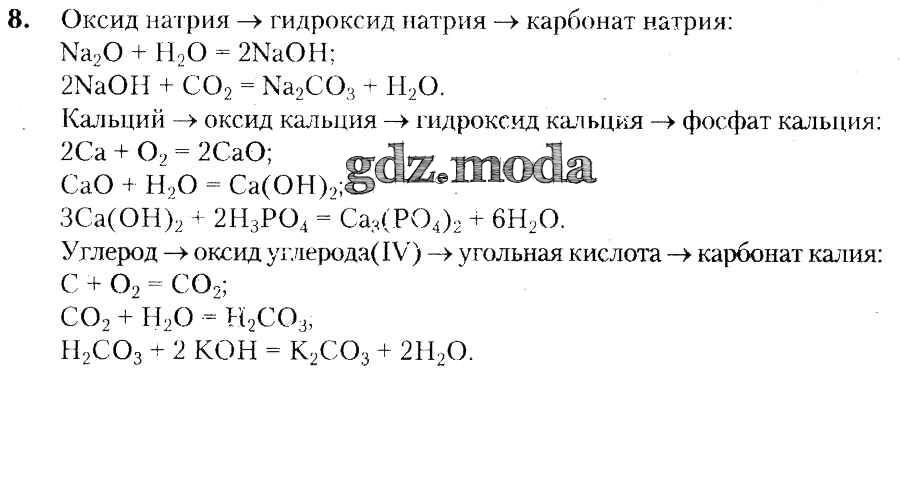 8. Оксид натрия → гидроксид натрия → карбонат натрия:
$Na_2O + H_2O = 2NaOH$;
$2NaOH + CO_2 = Na_2CO_3 + H_2O$.
Кальций → оксид кальция → гидроксид кальция → фосфат кальция:
$2Ca + O_2 = 2CaO$;
$CaO + H_2O = Ca(OH)_2$;
$3Ca(OH)_2 + 2H_3PO_4 = Ca_3(PO_4)_2 + 6H_2O$.
Углерод → оксид углерода(IV) → угольная кислота → карбонат калия:
$C + O_2 = CO_2$;
$CO_2 + H_2O = H_2CO_3$,
$H_2CO_3 + 2 KOH = K_2CO_3 + 2H_2O$.

gdz.moda